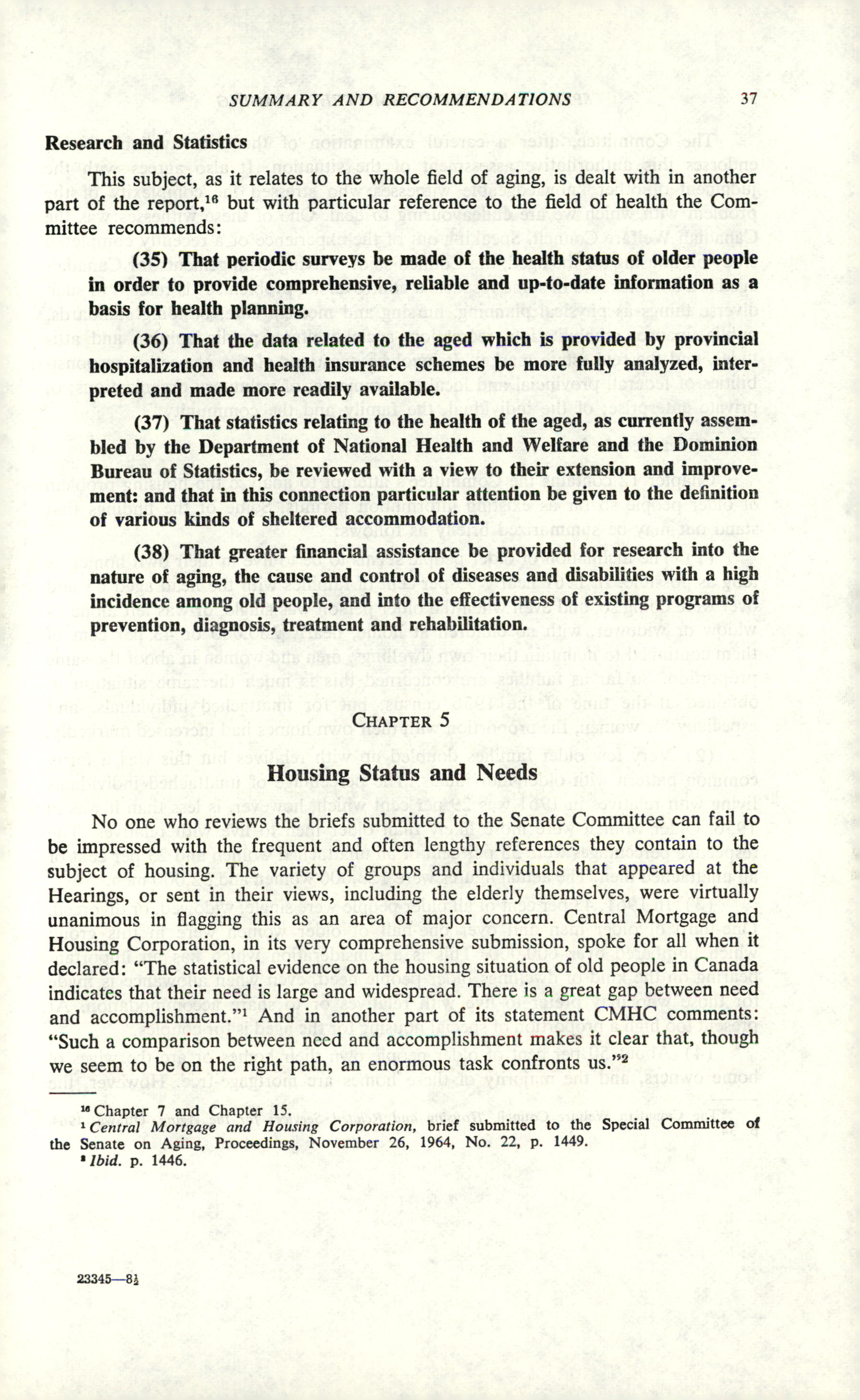 SUMMARY AND RECOMMENDATIONS 37

Research and Statistics

This subject, as it relates to the whole field of aging, is dealt with in another part of the report,$^{16}$ but with particular reference to the field of health the Committee recommends:

(35) That periodic surveys be made of the health status of older people in order to provide comprehensive, reliable and up-to-date information as a basis for health planning.

(36) That the data related to the aged which is provided by provincial hospitalization and health insurance schemes be more fully analyzed, interpreted and made more readily available.

(37) That statistics relating to the health of the aged, as currently assembled by the Department of National Health and Welfare and the Dominion Bureau of Statistics, be reviewed with a view to their extension and improvement: and that in this connection particular attention be given to the definition of various kinds of sheltered accommodation.

(38) That greater financial assistance be provided for research into the nature of aging, the cause and control of diseases and disabilities with a high incidence among old people, and into the effectiveness of existing programs of prevention, diagnosis, treatment and rehabilitation.

CHAPTER 5

Housing Status and Needs

No one who reviews the briefs submitted to the Senate Committee can fail to be impressed with the frequent and often lengthy references they contain to the subject of housing. The variety of groups and individuals that appeared at the Hearings, or sent in their views, including the elderly themselves, were virtually unanimous in flagging this as an area of major concern. Central Mortgage and Housing Corporation, in its very comprehensive submission, spoke for all when it declared: "The statistical evidence on the housing situation of old people in Canada indicates that their need is large and widespread. There is a great gap between need and accomplishment."$^{1}$ And in another part of its statement CMHC comments: "Such a comparison between need and accomplishment makes it clear that, though we seem to be on the right path, an enormous task confronts us."$^{2}$

$^{16}$ Chapter 7 and Chapter 15.
$^{1}$ Central Mortgage and Housing Corporation, brief submitted to the Special Committee of the Senate on Aging, Proceedings, November 26, 1964, No. 22, p. 1449.
$^{2}$ Ibid. p. 1446.

23345—8½